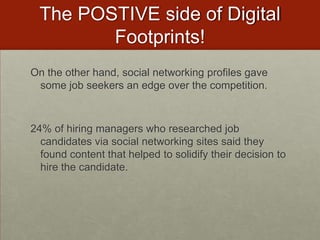 The POSTIVE side of Digital Footprints!

On the other hand, social networking profiles gave some job seekers an edge over the competition.

24% of hiring managers who researched job candidates via social networking sites said they found content that helped to solidify their decision to hire the candidate.